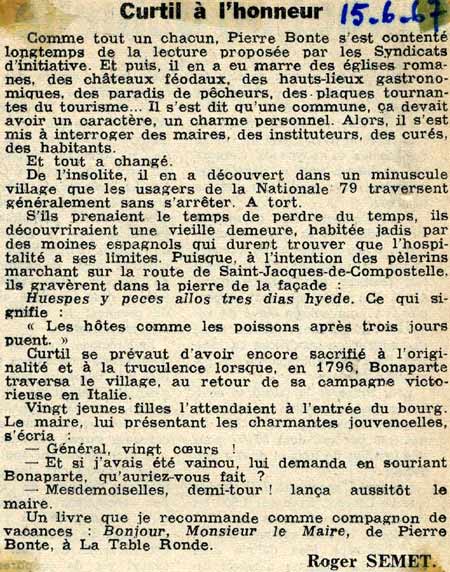 Curtil à l'honneur 15.6.67

Comme tout un chacun, Pierre Bonte s'est contenté longtemps de la lecture proposée par les Syndicats d'initiative. Et puis, il en a eu marre des églises romanes, des châteaux féodaux, des hauts-lieux gastronomiques, des paradis de pêcheurs, des plaques tournantes du tourisme... Il s'est dit qu'une commune, ça devait avoir un caractère, un charme personnel. Alors, il s'est mis à interroger des maires, des instituteurs, des curés, des habitants.

Et tout a changé.

De l'insolite, il en a découvert dans un minuscule village que les usagers de la Nationale 79 traversent généralement sans s'arrêter. A tort.

S'ils prenaient le temps de perdre du temps, ils découvriraient une vieille demeure, habitée jadis par des moines espagnols qui durent trouver que l'hospitalité a ses limites. Puisque, à l'intention des pèlerins marchant sur la route de Saint-Jacques-de-Compostelle, ils gravèrent dans la pierre de la façade :

Huespes y peces allos tres dias hyede. Ce qui signifie :

« Les hôtes comme les poissons après trois jours puent. »

Curtil se prévaut d'avoir encore sacrifié à l'originalité et à la truculence lorsque, en 1796, Bonaparte traversa le village, au retour de sa campagne victorieuse en Italie.

Vingt jeunes filles l'attendaient à l'entrée du bourg. Le maire, lui présentant les charmantes jouvencelles, s'écria :

— Général, vingt cœurs !

— Et si j'avais été vaincu, lui demanda en souriant Bonaparte, qu'auriez-vous fait ?

— Mesdemoiselles, demi-tour ! lança aussitôt le maire.

Un livre que je recommande comme compagnon de vacances : Bonjour, Monsieur le Maire, de Pierre Bonte, à La Table Ronde.

Roger SEMET.